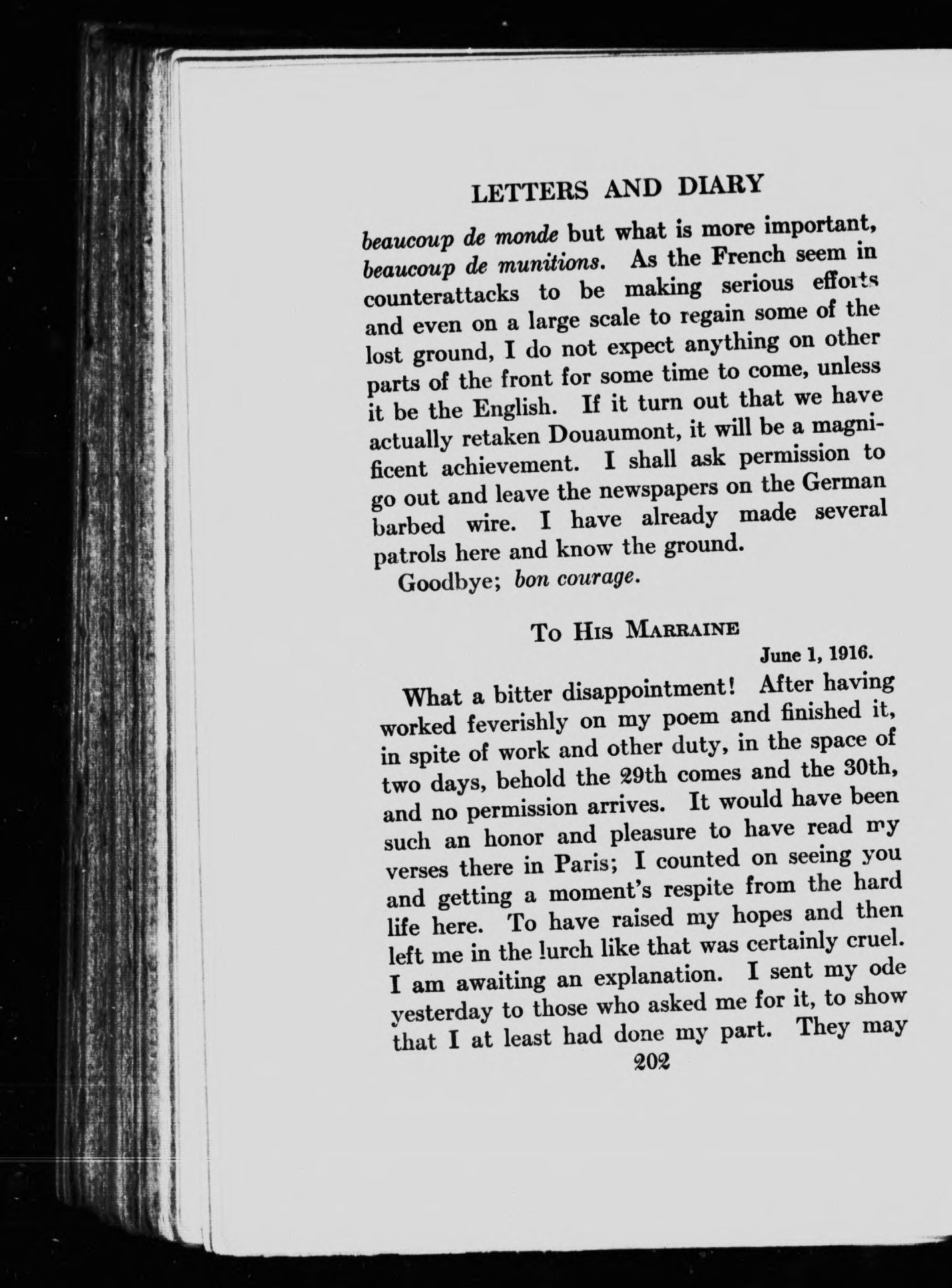 LETTERS AND DIARY

beaucoup de monde but what is more important, beaucoup de munitions. As the French seem in counterattacks to be making serious efforts and even on a large scale to regain some of the lost ground, I do not expect anything on other parts of the front for some time to come, unless it be the English. If it turn out that we have actually retaken Douaumont, it will be a magnificent achievement. I shall ask permission to go out and leave the newspapers on the German barbed wire. I have already made several patrols here and know the ground.

Goodbye; bon courage.

To His Marraine

June 1, 1916.

What a bitter disappointment! After having worked feverishly on my poem and finished it, in spite of work and other duty, in the space of two days, behold the 29th comes and the 30th, and no permission arrives. It would have been such an honor and pleasure to have read my verses there in Paris; I counted on seeing you and getting a moment's respite from the hard life here. To have raised my hopes and then left me in the lurch like that was certainly cruel. I am awaiting an explanation. I sent my ode yesterday to those who asked me for it, to show that I at least had done my part. They may

202